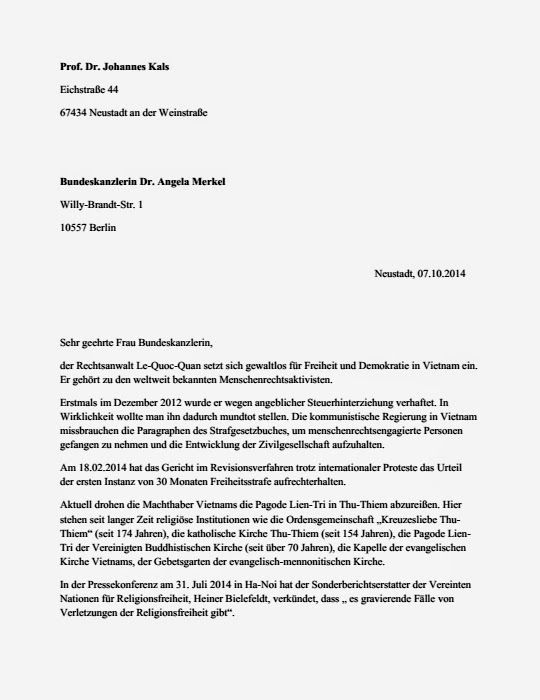 **Prof. Dr. Johannes Kals**

Eichstraße 44

67434 Neustadt an der Weinstraße

**Bundeskanzlerin Dr. Angela Merkel**

Willy-Brandt-Str. 1

10557 Berlin

Neustadt, 07.10.2014

Sehr geehrte Frau Bundeskanzlerin,

der Rechtsanwalt Le-Quoc-Quan setzt sich gewaltlos für Freiheit und Demokratie in Vietnam ein. Er gehört zu den weltweit bekannten Menschenrechtsaktivisten.

Erstmals im Dezember 2012 wurde er wegen angeblicher Steuerhinterziehung verhaftet. In Wirklichkeit wollte man ihn dadurch mundtot stellen. Die kommunistische Regierung in Vietnam missbrauchen die Paragraphen des Strafgesetzbuches, um menschenrechtsengagierte Personen gefangen zu nehmen und die Entwicklung der Zivilgesellschaft aufzuhalten.

Am 18.02.2014 hat das Gericht im Revisionsverfahren trotz internationaler Proteste das Urteil der ersten Instanz von 30 Monaten Freiheitsstrafe aufrechterhalten.

Aktuell drohen die Machthaber Vietnams die Pagode Lien-Tri in Thu-Thiem abzureißen. Hier stehen seit langer Zeit religiöse Institutionen wie die Ordensgemeinschaft „Kreuzesliebe Thu-Thiem“ (seit 174 Jahren), die katholische Kirche Thu-Thiem (seit 154 Jahren), die Pagode Lien-Tri der Vereinigten Buddhistischen Kirche (seit über 70 Jahren), die Kapelle der evangelischen Kirche Vietnams, der Gebetsgarten der evangelisch-mennonitischen Kirche.

In der Pressekonferenz am 31. Juli 2014 in Ha-Noi hat der Sonderberichtserstatter der Vereinten Nationen für Religionsfreiheit, Heiner Bielefeldt, verkündet, dass „ es gravierende Fälle von Verletzungen der Religionsfreiheit gibt“.